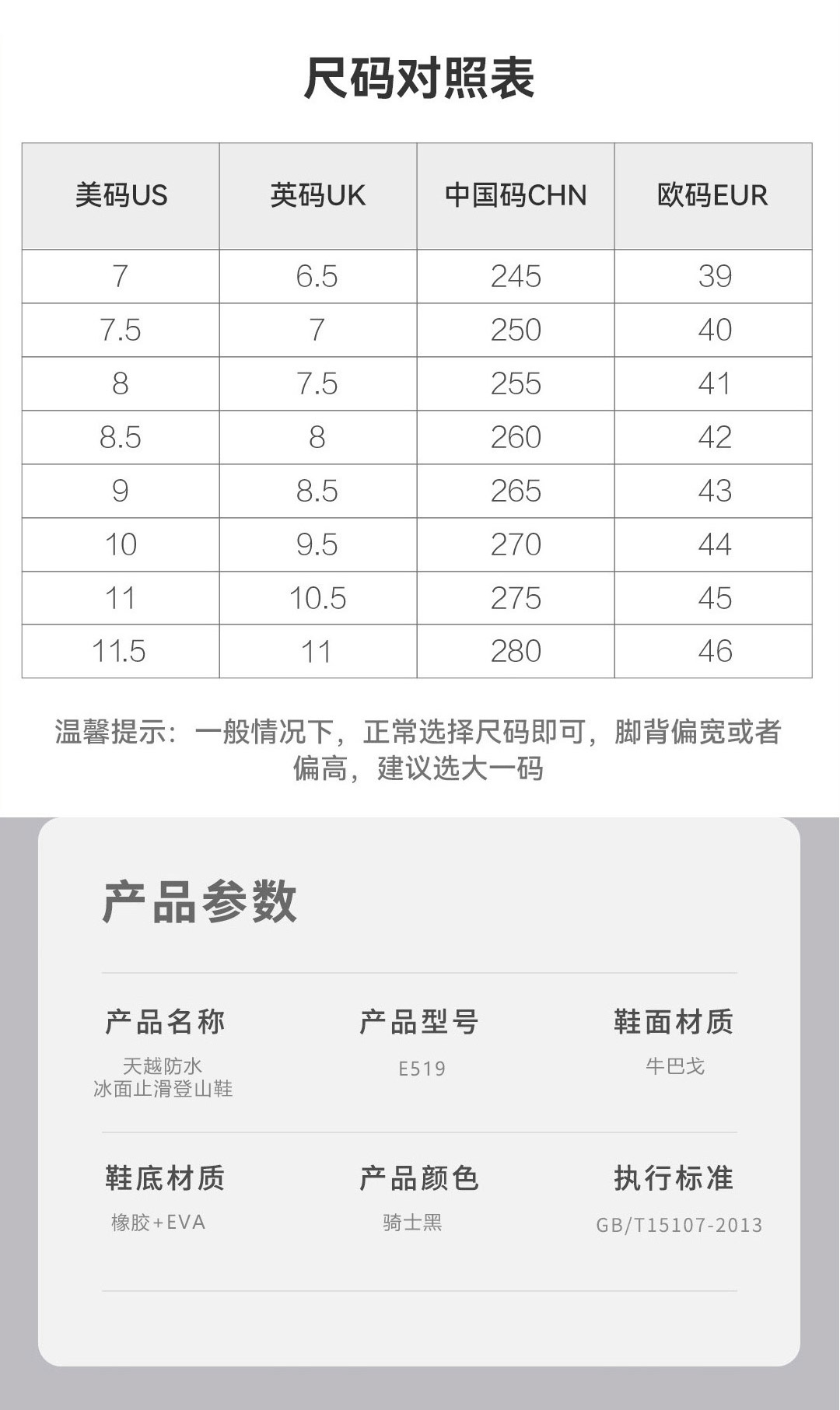 尺码对照表

| 美码US | 英码UK | 中国码CHN | 欧码EUR |
|---|---|---|---|
| 7 | 6.5 | 245 | 39 |
| 7.5 | 7 | 250 | 40 |
| 8 | 7.5 | 255 | 41 |
| 8.5 | 8 | 260 | 42 |
| 9 | 8.5 | 265 | 43 |
| 10 | 9.5 | 270 | 44 |
| 11 | 10.5 | 275 | 45 |
| 11.5 | 11 | 280 | 46 |

温馨提示：一般情况下，正常选择尺码即可，脚背偏宽或者偏高，建议选大一码

产品参数

产品名称
天越防水
冰面止滑登山鞋

产品型号
E519

鞋面材质
牛巴戈

鞋底材质
橡胶+EVA

产品颜色
骑士黑

执行标准
GB/T15107-2013